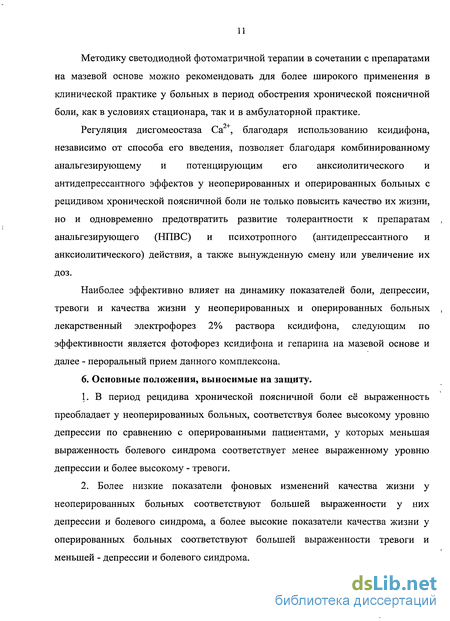 11

Методику светодиодной фотоматричной терапии в сочетании с препаратами на мазевой основе можно рекомендовать для более широкого применения в клинической практике у больных в период обострения хронической поясничной боли, как в условиях стационара, так и в амбулаторной практике.

Регуляция дисгомеостаза $Ca^{2+}$, благодаря использованию ксидифона, независимо от способа его введения, позволяет благодаря комбинированному анальгезирующему и потенцирующим его анксиолитического и антидепрессантного эффектов у неоперированных и оперированных больных с рецидивом хронической поясничной боли не только повысить качество их жизни, но и одновременно предотвратить развитие толерантности к препаратам анальгезирующего (НПВС) и психотропного (антидепрессантного и анксиолитического) действия, а также вынужденную смену или увеличение их доз.

Наиболее эффективно влияет на динамику показателей боли, депрессии, тревоги и качества жизни у неоперированных и оперированных больных лекарственный электрофорез 2% раствора ксидифона, следующим по эффективности является фотофорез ксидифона и гепарина на мазевой основе и далее - пероральный прием данного комплексона.

6. Основные положения, выносимые на защиту.

1. В период рецидива хронической поясничной боли её выраженность преобладает у неоперированных больных, соответствуя более высокому уровню депрессии по сравнению с оперированными пациентами, у которых меньшая выраженность болевого синдрома соответствует менее выраженному уровню депрессии и более высокому - тревоги.

2. Более низкие показатели фоновых изменений качества жизни у неоперированных больных соответствуют большей выраженности у них депрессии и болевого синдрома, а более высокие показатели качества жизни у оперированных больных соответствуют большей выраженности тревоги и меньшей - депрессии и болевого синдрома.

dsLib.net
библиотека диссертаций